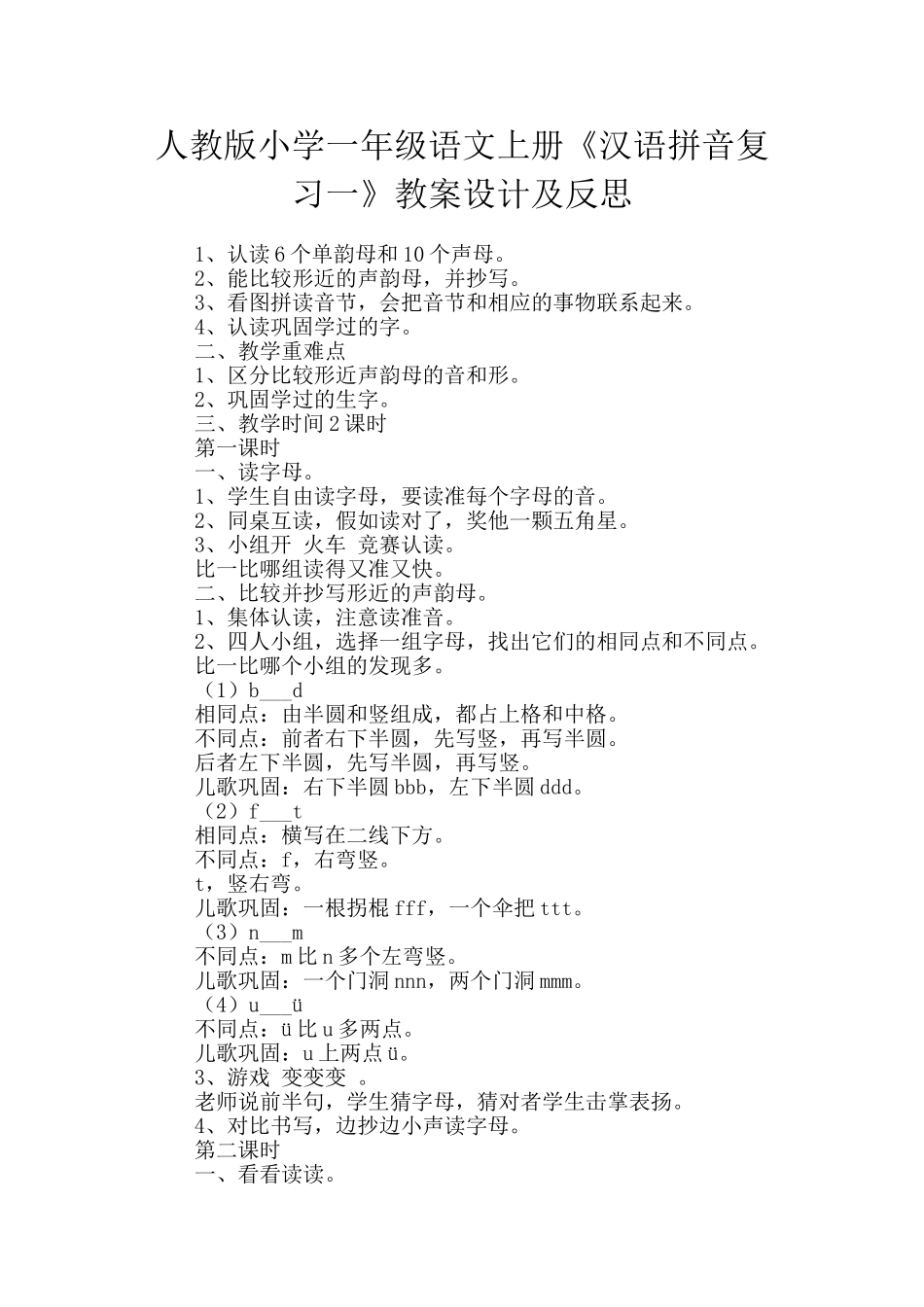 人教版小学一年级语文上册《汉语拼音复习一》教案设计及反思

1、认读6个单韵母和10个声母。
2、能比较形近的声韵母，并抄写。
3、看图拼读音节，会把音节和相应的事物联系起来。
4、认读巩固学过的字。
二、教学重难点
1、区分比较形近声韵母的音和形。
2、巩固学过的生字。
三、教学时间2课时
第一课时
一、读字母。
1、学生自由读字母，要读准每个字母的音。
2、同桌互读，假如读对了，奖他一颗五角星。
3、小组开 火车 竞赛认读。
比一比哪组读得又准又快。
二、比较并抄写形近的声韵母。
1、集体认读，注意读准音。
2、四人小组，选择一组字母，找出它们的相同点和不同点。
比一比哪个小组的发现多。
（1）b____d
相同点：由半圆和竖组成，都占上格和中格。
不同点：前者右下半圆，先写竖，再写半圆。
后者左下半圆，先写半圆，再写竖。
儿歌巩固：右下半圆bbb，左下半圆ddd。
（2）f____t
相同点：横写在二线下方。
不同点：f，右弯竖。
t，竖右弯。
儿歌巩固：一根拐棍fff，一个伞把ttt。
（3）n____m
不同点：m比n多个左弯竖。
儿歌巩固：一个门洞nnn，两个门洞mmm。
（4）u____ü
不同点：ü比u多两点。
儿歌巩固：u上两点ü。
3、游戏 变变变 。
老师说前半句，学生猜字母，猜对者学生击掌表扬。
4、对比书写，边抄边小声读字母。
第二课时
一、看看读读。